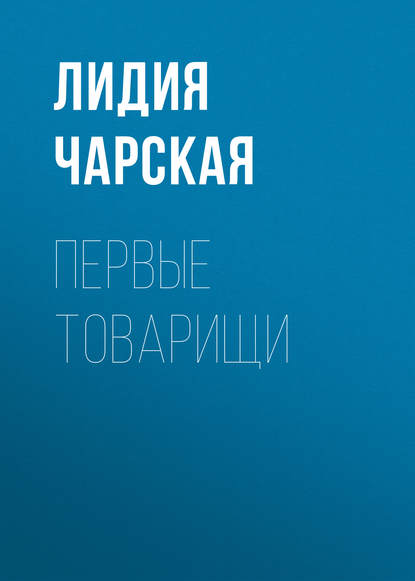 ЛИДИЯ ЧАРСКАЯ

ПЕРВЫЕ ТОВАРИЩИ